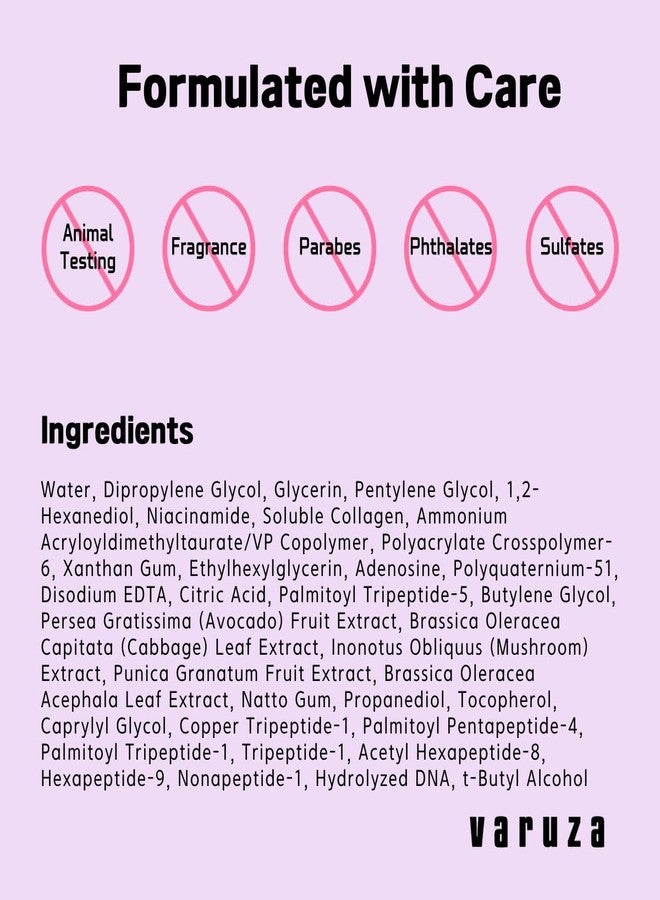 Formulated with Care

Animal Testing

Fragrance

Parabes

Phthalates

Sulfates

Ingredients

Water, Dipropylene Glycol, Glycerin, Pentylene Glycol, 1,2-Hexanediol, Niacinamide, Soluble Collagen, Ammonium Acryloyldimethyltaurate/VP Copolymer, Polyacrylate Crosspolymer-6, Xanthan Gum, Ethylhexylglycerin, Adenosine, Polyquaternium-51, Disodium EDTA, Citric Acid, Palmitoyl Tripeptide-5, Butylene Glycol, Persea Gratissima (Avocado) Fruit Extract, Brassica Oleracea Capitata (Cabbage) Leaf Extract, Inonotus Obliquus (Mushroom) Extract, Punica Granatum Fruit Extract, Brassica Oleracea Acephala Leaf Extract, Natto Gum, Propanediol, Tocopherol, Caprylyl Glycol, Copper Tripeptide-1, Palmitoyl Pentapeptide-4, Palmitoyl Tripeptide-1, Tripeptide-1, Acetyl Hexapeptide-8, Hexapeptide-9, Nonapeptide-1, Hydrolyzed DNA, t-Butyl Alcohol

varuza